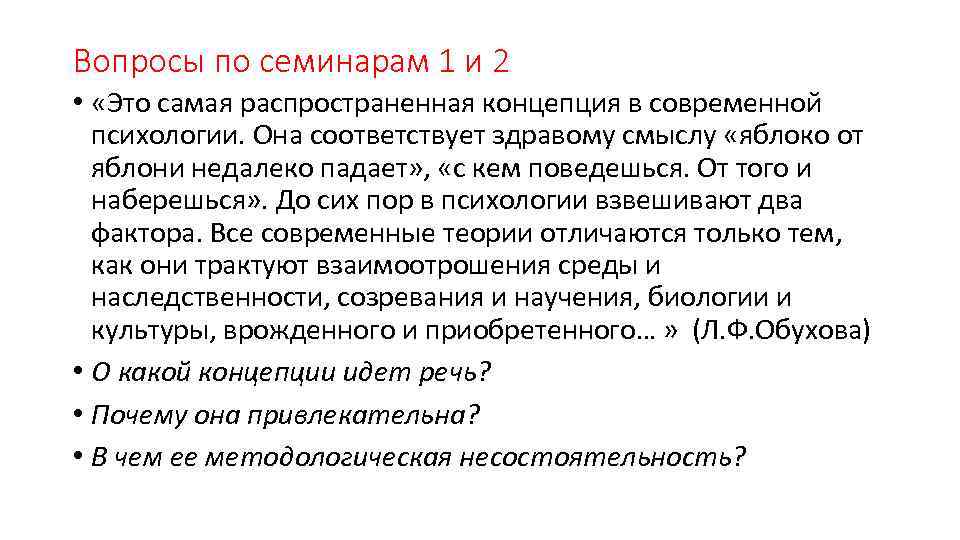 Вопросы по семинарам 1 и 2

• «Это самая распространенная концепция в современной психологии. Она соответствует здравому смыслу «яблоко от яблони недалеко падает», «с кем поведешься. От того и наберешься». До сих пор в психологии взвешивают два фактора. Все современные теории отличаются только тем, как они трактуют взаимоотрошения среды и наследственности, созревания и научения, биологии и культуры, врожденного и приобретенного… » (Л.Ф.Обухова)

• О какой концепции идет речь?

• Почему она привлекательна?

• В чем ее методологическая несостоятельность?